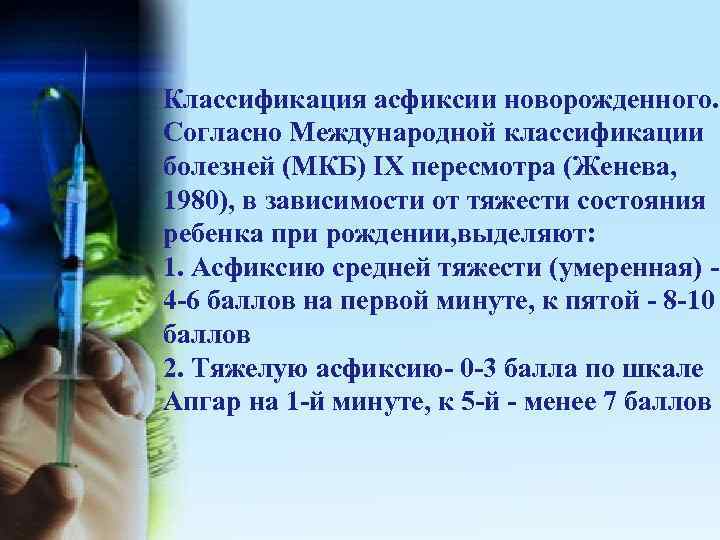 Классификация асфиксии новорожденного. Согласно Международной классификации болезней (МКБ) IX пересмотра (Женева, 1980), в зависимости от тяжести состояния ребенка при рождении,выделяют:
1. Асфиксию средней тяжести (умеренная) - 4-6 баллов на первой минуте, к пятой - 8-10 баллов
2. Тяжелую асфиксию- 0-3 балла по шкале Апгар на 1-й минуте, к 5-й - менее 7 баллов